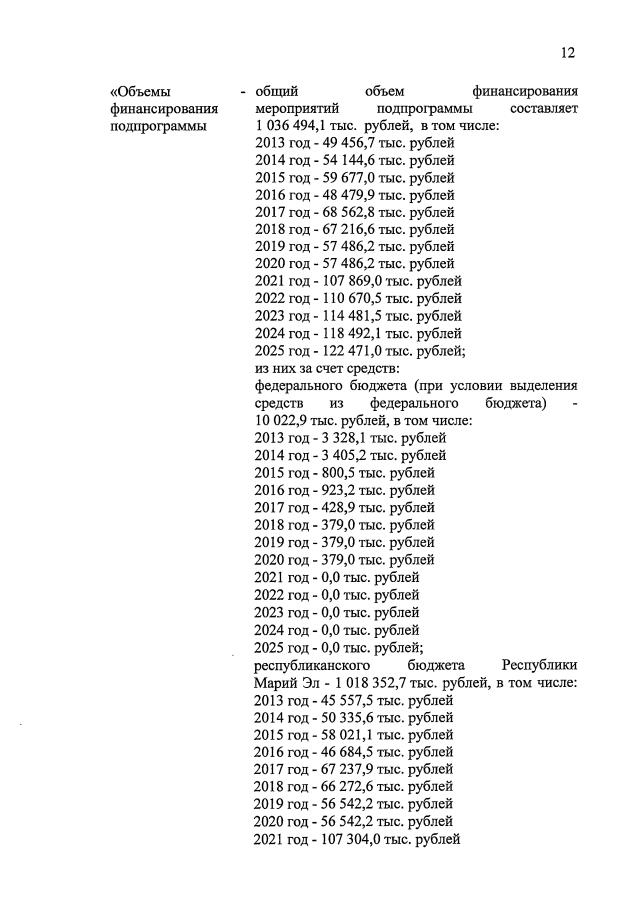 12

«Объемы финансирования подпрограммы -

общий объем финансирования мероприятий подпрограммы составляет 1 036 494,1 тыс. рублей, в том числе:
2013 год - 49 456,7 тыс. рублей
2014 год - 54 144,6 тыс. рублей
2015 год - 59 677,0 тыс. рублей
2016 год - 48 479,9 тыс. рублей
2017 год - 68 562,8 тыс. рублей
2018 год - 67 216,6 тыс. рублей
2019 год - 57 486,2 тыс. рублей
2020 год - 57 486,2 тыс. рублей
2021 год - 107 869,0 тыс. рублей
2022 год - 110 670,5 тыс. рублей
2023 год - 114 481,5 тыс. рублей
2024 год - 118 492,1 тыс. рублей
2025 год - 122 471,0 тыс. рублей;
из них за счет средств:
федерального бюджета (при условии выделения средств из федерального бюджета) - 10 022,9 тыс. рублей, в том числе:
2013 год - 3 328,1 тыс. рублей
2014 год - 3 405,2 тыс. рублей
2015 год - 800,5 тыс. рублей
2016 год - 923,2 тыс. рублей
2017 год - 428,9 тыс. рублей
2018 год - 379,0 тыс. рублей
2019 год - 379,0 тыс. рублей
2020 год - 379,0 тыс. рублей
2021 год - 0,0 тыс. рублей
2022 год - 0,0 тыс. рублей
2023 год - 0,0 тыс. рублей
2024 год - 0,0 тыс. рублей
2025 год - 0,0 тыс. рублей;
республиканского бюджета Республики Марий Эл - 1 018 352,7 тыс. рублей, в том числе:
2013 год - 45 557,5 тыс. рублей
2014 год - 50 335,6 тыс. рублей
2015 год - 58 021,1 тыс. рублей
2016 год - 46 684,5 тыс. рублей
2017 год - 67 237,9 тыс. рублей
2018 год - 66 272,6 тыс. рублей
2019 год - 56 542,2 тыс. рублей
2020 год - 56 542,2 тыс. рублей
2021 год - 107 304,0 тыс. рублей